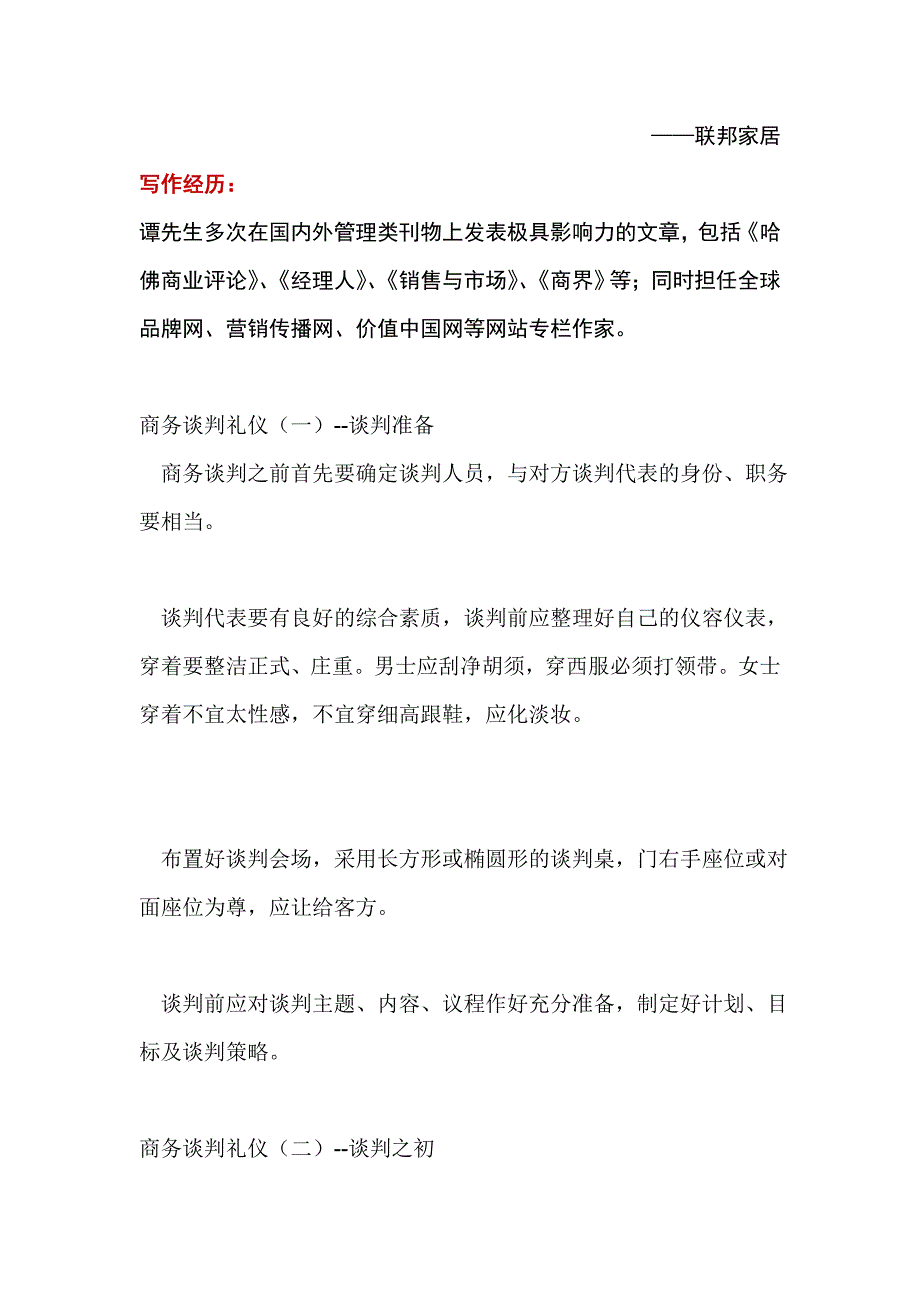 ——联邦家居

写作经历：

谭先生多次在国内外管理类刊物上发表极具影响力的文章，包括《哈佛商业评论》、《经理人》、《销售与市场》、《商界》等；同时担任全球品牌网、营销传播网、价值中国网等网站专栏作家。

商务谈判礼仪（一）--谈判准备

商务谈判之前首先要确定谈判人员，与对方谈判代表的身份、职务要相当。

谈判代表要有良好的综合素质，谈判前应整理好自己的仪容仪表，穿着要整洁正式、庄重。男士应刮净胡须，穿西服必须打领带。女士穿着不宜太性感，不宜穿细高跟鞋，应化淡妆。

布置好谈判会场，采用长方形或椭圆形的谈判桌，门右手座位或对面座位为尊，应让给客方。

谈判前应对谈判主题、内容、议程作好充分准备，制定好计划、目标及谈判策略。

商务谈判礼仪（二）--谈判之初